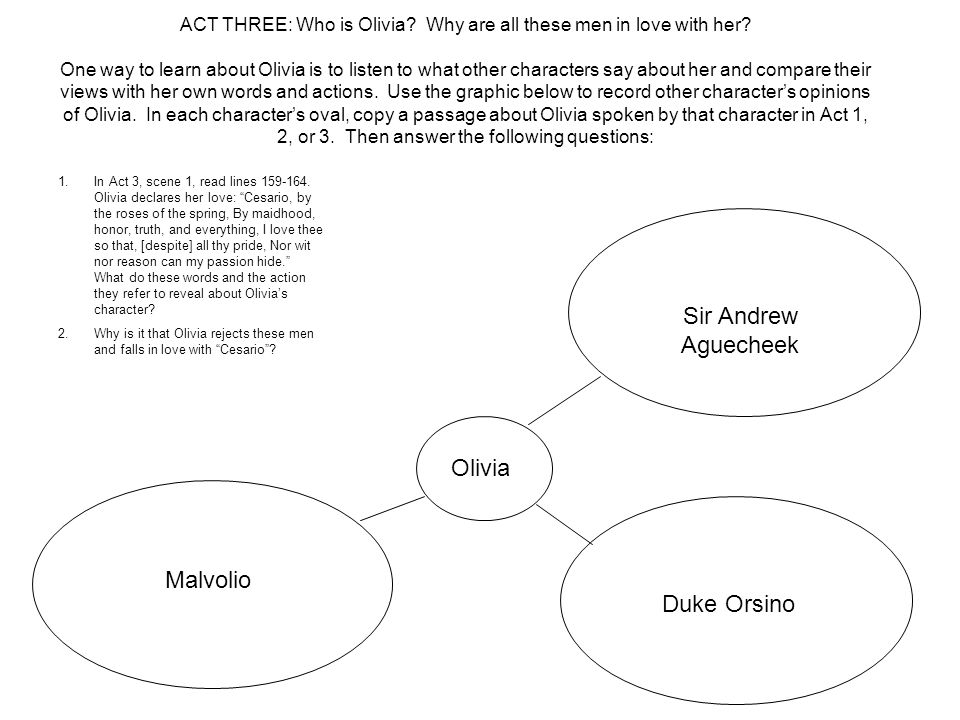 ACT THREE: Who is Olivia? Why are all these men in love with her?

One way to learn about Olivia is to listen to what other characters say about her and compare their views with her own words and actions. Use the graphic below to record other character's opinions of Olivia. In each character's oval, copy a passage about Olivia spoken by that character in Act 1, 2, or 3. Then answer the following questions:

1. In Act 3, scene 1, read lines 159-164. Olivia declares her love: "Cesario, by the roses of the spring, By maidhood, honor, truth, and everything, I love thee so that, [despite] all thy pride, Nor wit nor reason can my passion hide." What do these words and the action they refer to reveal about Olivia's character?

2. Why is it that Olivia rejects these men and falls in love with "Cesario"?

Sir Andrew Aguecheek

Olivia

Malvolio

Duke Orsino